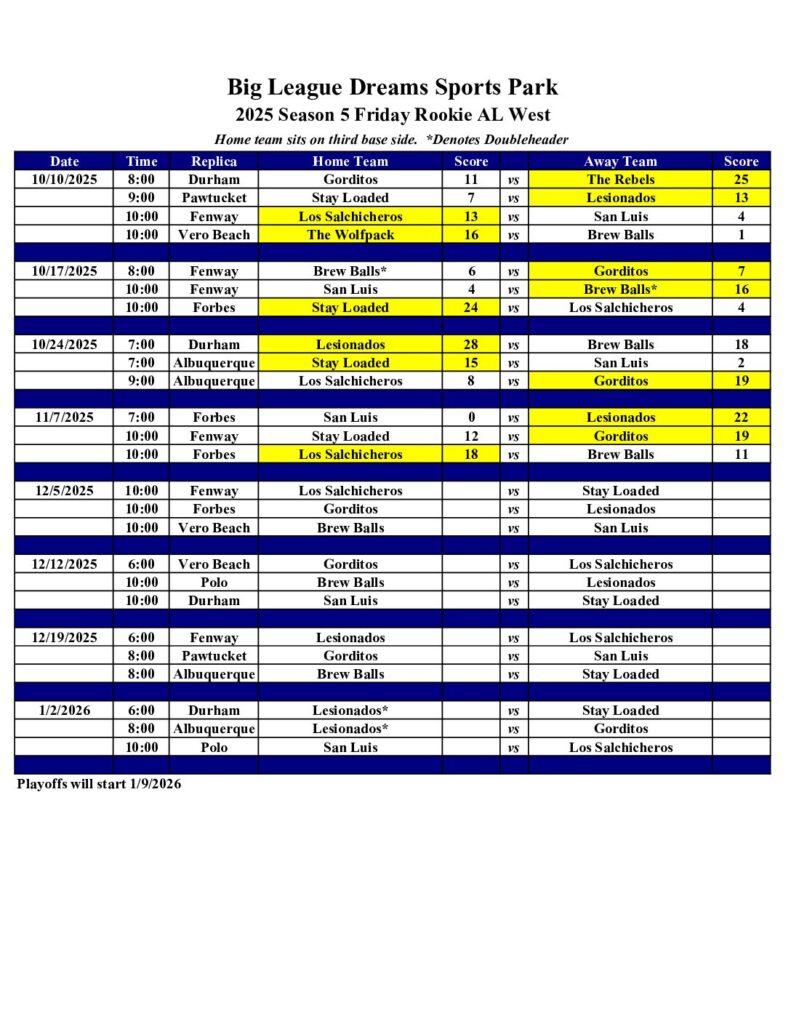 Big League Dreams Sports Park
2025 Season 5 Friday Rookie AL West
Home team sits on third base side. *Denotes Doubleheader

| Date | Time | Replica | Home Team | Score | | Away Team | Score |
|---|---|---|---|---|---|---|---|
| 10/10/2025 | 8:00 | Durham | Gorditos | 11 | vs | The Rebels | 25 |
| | 9:00 | Pawtucket | Stay Loaded | 7 | vs | Lesionados | 13 |
| | 10:00 | Fenway | Los Salchicheros | 13 | vs | San Luis | 4 |
| | 10:00 | Vero Beach | The Wolfpack | 16 | vs | Brew Balls | 1 |
| | | | | | | | |
| 10/17/2025 | 8:00 | Fenway | Brew Balls* | 6 | vs | Gorditos | 7 |
| | 10:00 | Fenway | San Luis | 4 | vs | Brew Balls* | 16 |
| | 10:00 | Forbes | Stay Loaded | 24 | vs | Los Salchicheros | 4 |
| | | | | | | | |
| 10/24/2025 | 7:00 | Durham | Lesionados | 28 | vs | Brew Balls | 18 |
| | 7:00 | Albuquerque | Stay Loaded | 15 | vs | San Luis | 2 |
| | 9:00 | Albuquerque | Los Salchicheros | 8 | vs | Gorditos | 19 |
| | | | | | | | |
| 11/7/2025 | 7:00 | Forbes | San Luis | 0 | vs | Lesionados | 22 |
| | 10:00 | Fenway | Stay Loaded | 12 | vs | Gorditos | 19 |
| | 10:00 | Forbes | Los Salchicheros | 18 | vs | Brew Balls | 11 |
| | | | | | | | |
| 12/5/2025 | 10:00 | Fenway | Los Salchicheros | | vs | Stay Loaded | |
| | 10:00 | Forbes | Gorditos | | vs | Lesionados | |
| | 10:00 | Vero Beach | Brew Balls | | vs | San Luis | |
| | | | | | | | |
| 12/12/2025 | 6:00 | Vero Beach | Gorditos | | vs | Los Salchicheros | |
| | 10:00 | Polo | Brew Balls | | vs | Lesionados | |
| | 10:00 | Durham | San Luis | | vs | Stay Loaded | |
| | | | | | | | |
| 12/19/2025 | 6:00 | Fenway | Lesionados | | vs | Los Salchicheros | |
| | 8:00 | Pawtucket | Gorditos | | vs | San Luis | |
| | 8:00 | Albuquerque | Brew Balls | | vs | Stay Loaded | |
| | | | | | | | |
| 1/2/2026 | 6:00 | Durham | Lesionados* | | vs | Stay Loaded | |
| | 8:00 | Albuquerque | Lesionados* | | vs | Gorditos | |
| | 10:00 | Polo | San Luis | | vs | Los Salchicheros | |

Playoffs will start 1/9/2026